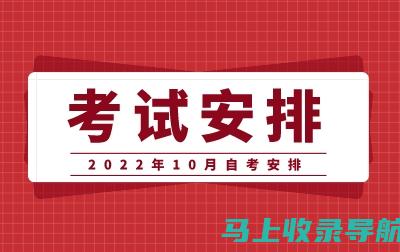 考试安排

2022年10月自考安排

马上收录导航